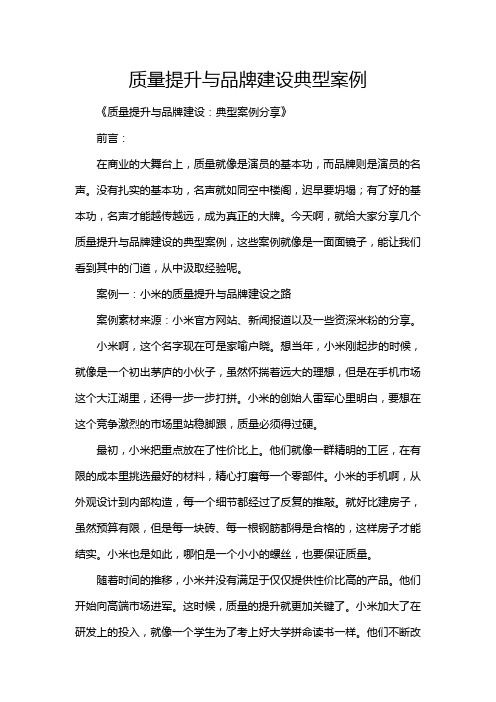 质量提升与品牌建设典型案例

《质量提升与品牌建设：典型案例分享》

前言：

在商业的大舞台上，质量就像是演员的基本功，而品牌则是演员的名声。没有扎实的基本功，名声就如同空中楼阁，迟早要坍塌；有了好的基本功，名声才能越传越远，成为真正的大牌。今天啊，就给大家分享几个质量提升与品牌建设的典型案例，这些案例就像是一面面镜子，能让我们看到其中的门道，从中汲取经验呢。

案例一：小米的质量提升与品牌建设之路

案例素材来源：小米官方网站、新闻报道以及一些资深米粉的分享。

小米啊，这个名字现在可是家喻户晓。想当年，小米刚起步的时候，就像是一个初出茅庐的小伙子，虽然怀揣着远大的理想，但是在手机市场这个大江湖里，还得一步一步打拼。小米的创始人雷军心里明白，要想在这个竞争激烈的市场里站稳脚跟，质量必须得过硬。

最初，小米把重点放在了性价比上。他们就像一群精明的工匠，在有限的成本里挑选最好的材料，精心打磨每一个零部件。小米的手机啊，从外观设计到内部构造，每一个细节都经过了反复的推敲。就好比建房子，虽然预算有限，但是每一块砖、每一根钢筋都得是合格的，这样房子才能结实。小米也是如此，哪怕是一个小小的螺丝，也要保证质量。

随着时间的推移，小米并没有满足于仅仅提供性价比高的产品。他们开始向高端市场进军。这时候，质量的提升就更加关键了。小米加大了在研发上的投入，就像一个学生为了考上好大学拼命读书一样。他们不断改